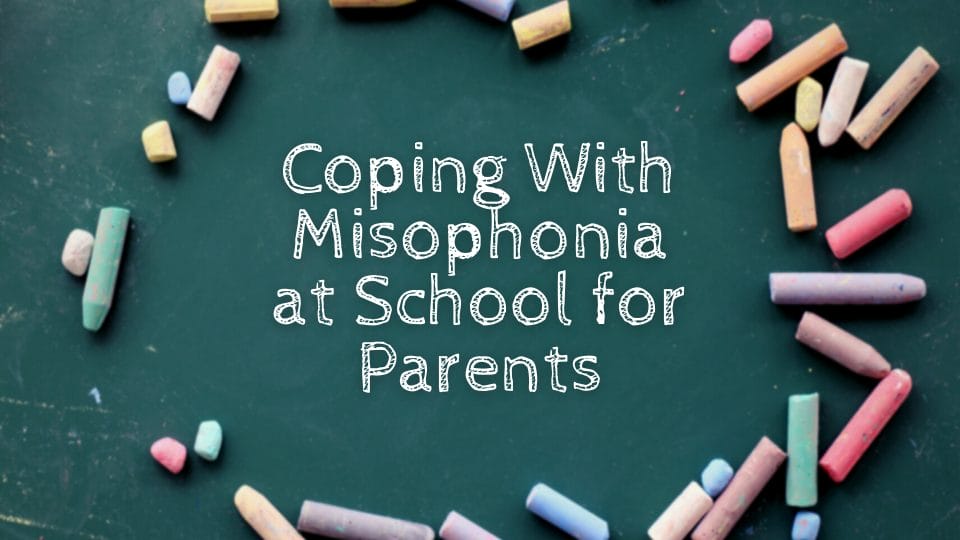 Coping With Misophonia at School for Parents